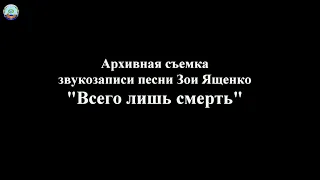 Архивная съемка
звукозаписи песни Зои Ященко
"Всего лишь смерть"